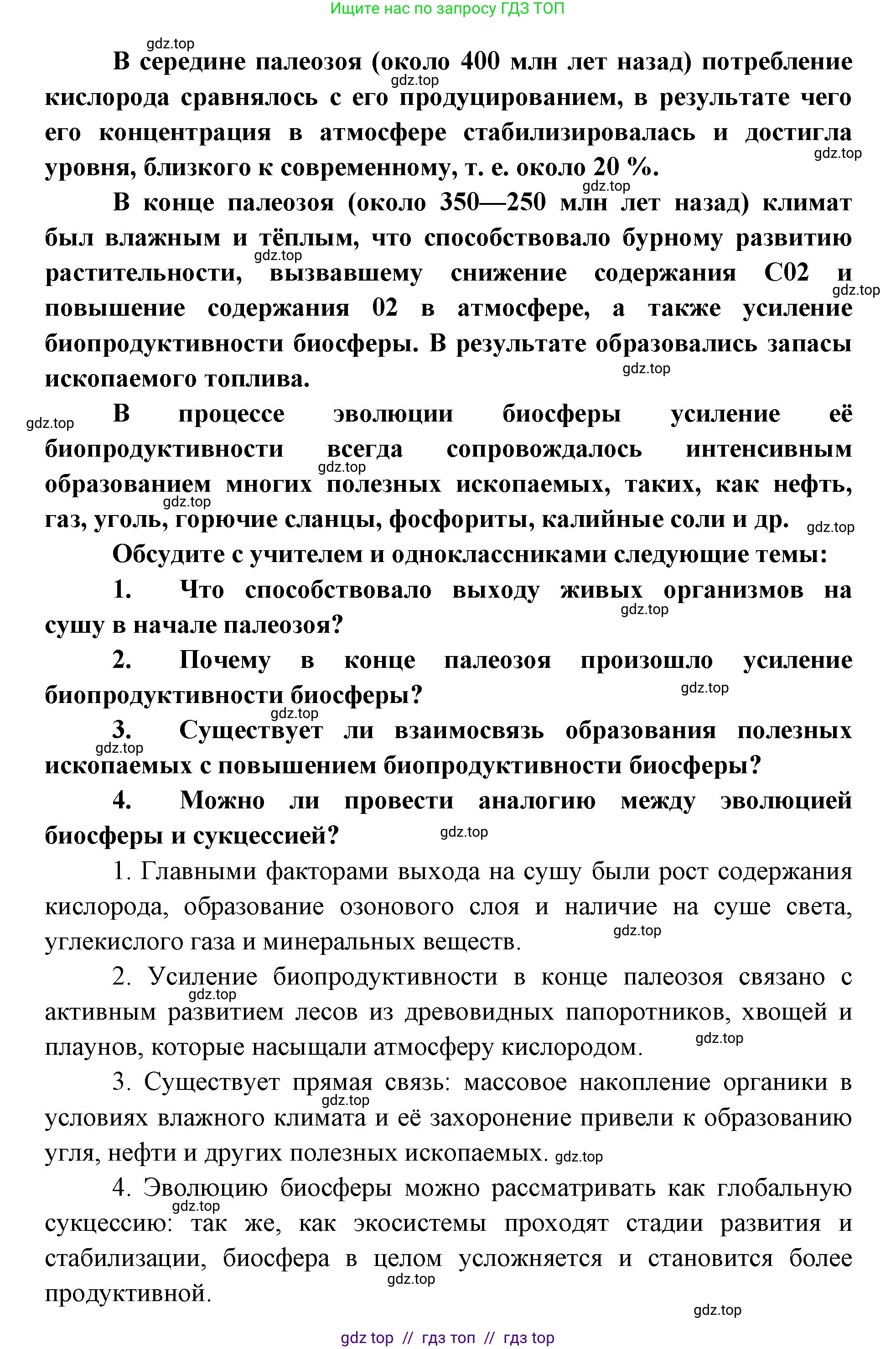 Ищите нас по запросу ГДЗ ТОП

gdz.top

В середине палеозоя (около 400 млн лет назад) потребление кислорода сравнялось с его продуцированием, в результате чего его концентрация в атмосфере стабилизировалась и достигла уровня, близкого к современному, т. е. около 20 %.

В конце палеозоя (около 350—250 млн лет назад) климат был влажным и тёплым, что способствовало бурному развитию растительности, вызвавшему снижение содержания С02 и повышение содержания 02 в атмосфере, а также усиление биопродуктивности биосферы. В результате образовались запасы ископаемого топлива.

В процессе эволюции биосферы усиление её биопродуктивности всегда сопровождалось интенсивным образованием многих полезных ископаемых, таких, как нефть, газ, уголь, горючие сланцы, фосфориты, калийные соли и др.

Обсудите с учителем и одноклассниками следующие темы:

1. Что способствовало выходу живых организмов на сушу в начале палеозоя?

2. Почему в конце палеозоя произошло усиление биопродуктивности биосферы?

3. Существует ли взаимосвязь образования полезных ископаемых с повышением биопродуктивности биосферы?

4. Можно ли провести аналогию между эволюцией биосферы и сукцессией?

1. Главными факторами выхода на сушу были рост содержания кислорода, образование озонового слоя и наличие на суше света, углекислого газа и минеральных веществ.

2. Усиление биопродуктивности в конце палеозоя связано с активным развитием лесов из древовидных папоротников, хвощей и плаунов, которые насыщали атмосферу кислородом.

3. Существует прямая связь: массовое накопление органики в условиях влажного климата и её захоронение привели к образованию угля, нефти и других полезных ископаемых.

4. Эволюцию биосферы можно рассматривать как глобальную сукцессию: так же, как экосистемы проходят стадии развития и стабилизации, биосфера в целом усложняется и становится более продуктивной.

gdz top // гдз топ // гдз top